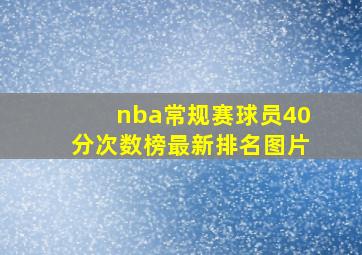 nba常规赛球员40分次数榜最新排名图片